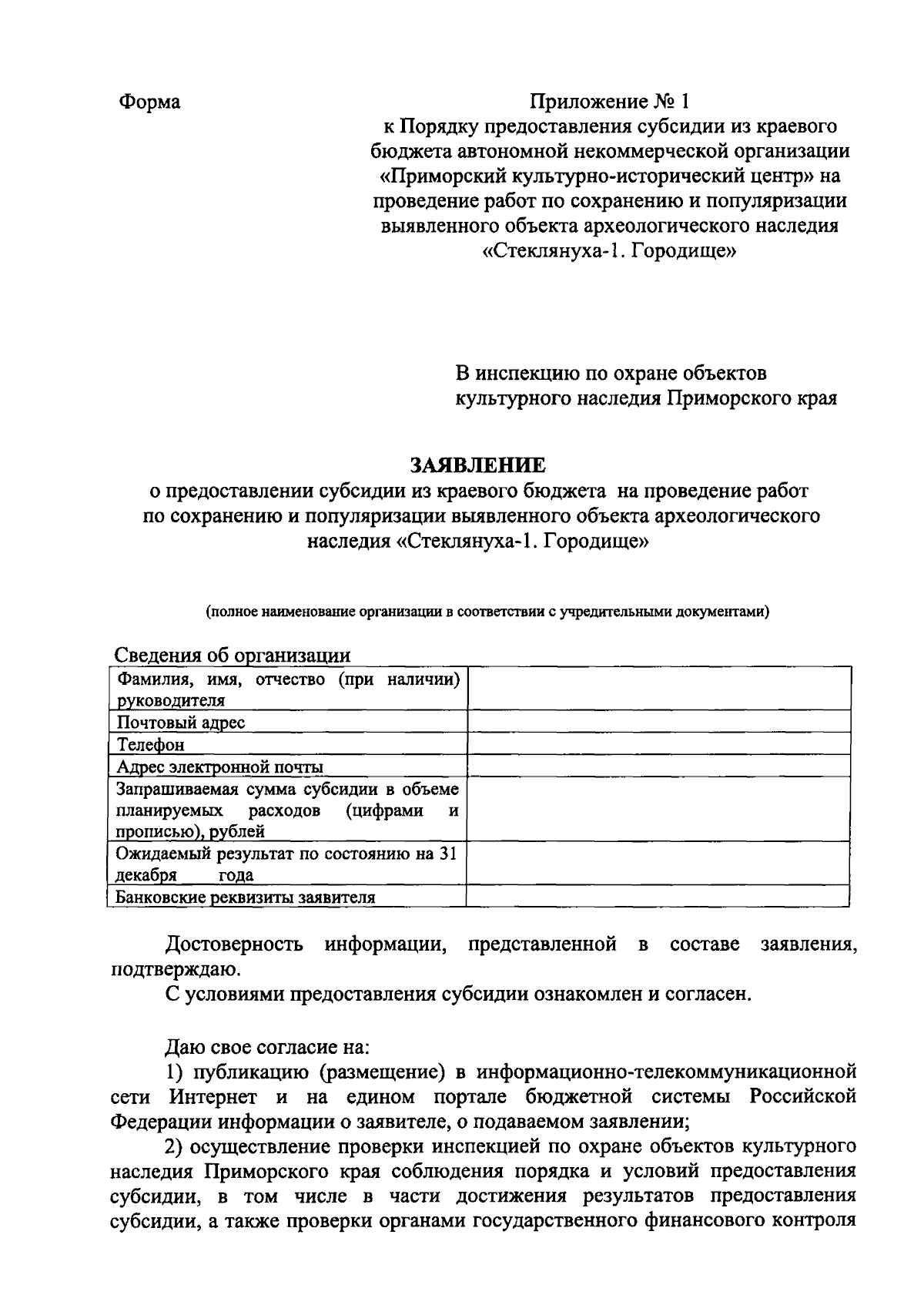 Форма

Приложение № 1
к Порядку предоставления субсидии из краевого бюджета автономной некоммерческой организации «Приморский культурно-исторический центр» на проведение работ по сохранению и популяризации выявленного объекта археологического наследия «Стеклянуха-1. Городище»

В инспекцию по охране объектов культурного наследия Приморского края

ЗАЯВЛЕНИЕ
о предоставлении субсидии из краевого бюджета на проведение работ по сохранению и популяризации выявленного объекта археологического наследия «Стеклянуха-1. Городище»

(полное наименование организации в соответствии с учредительными документами)

Сведения об организации

| Фамилия, имя, отчество (при наличии) руководителя | |
|---|---|
| Почтовый адрес | |
| Телефон | |
| Адрес электронной почты | |
| Запрашиваемая сумма субсидии в объеме планируемых расходов (цифрами и прописью), рублей | |
| Ожидаемый результат по состоянию на 31 декабря года | |
| Банковские реквизиты заявителя | |

Достоверность информации, представленной в составе заявления, подтверждаю.
С условиями предоставления субсидии ознакомлен и согласен.

Даю свое согласие на:
1) публикацию (размещение) в информационно-телекоммуникационной сети Интернет и на едином портале бюджетной системы Российской Федерации информации о заявителе, о подаваемом заявлении;
2) осуществление проверки инспекцией по охране объектов культурного наследия Приморского края соблюдения порядка и условий предоставления субсидии, в том числе в части достижения результатов предоставления субсидии, а также проверки органами государственного финансового контроля